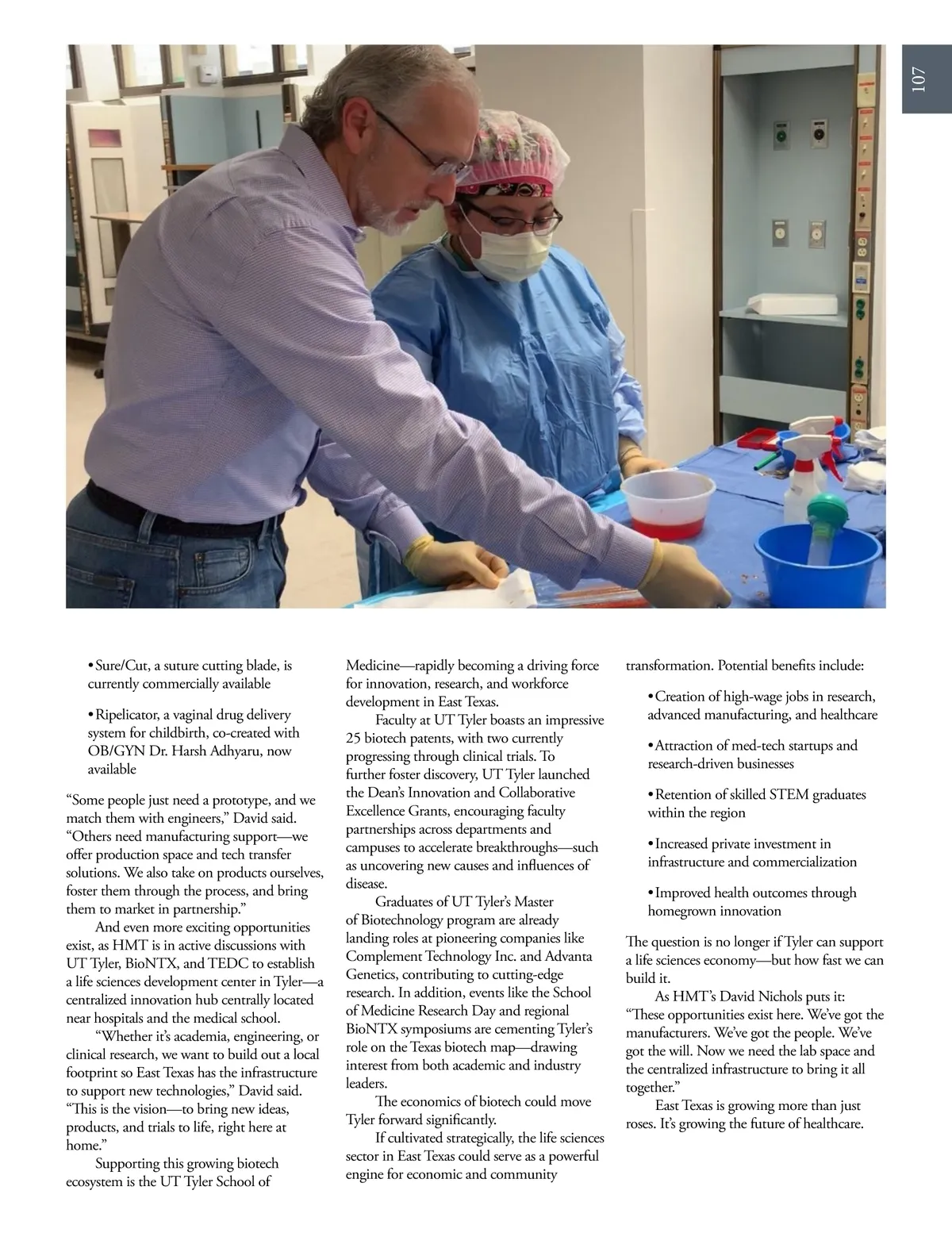 107

• Sure/Cut, a suture cutting blade, is currently commercially available

• Ripelicator, a vaginal drug delivery system for childbirth, co-created with OB/GYN Dr. Harsh Adhyaru, now available

“Some people just need a prototype, and we match them with engineers,” David said. “Others need manufacturing support—we offer production space and tech transfer solutions. We also take on products ourselves, foster them through the process, and bring them to market in partnership.”

And even more exciting opportunities exist, as HMT is in active discussions with UT Tyler, BioNTX, and TEDC to establish a life sciences development center in Tyler—a centralized innovation hub centrally located near hospitals and the medical school.

“Whether it’s academia, engineering, or clinical research, we want to build out a local footprint so East Texas has the infrastructure to support new technologies,” David said. “This is the vision—to bring new ideas, products, and trials to life, right here at home.”

Supporting this growing biotech ecosystem is the UT Tyler School of Medicine—rapidly becoming a driving force for innovation, research, and workforce development in East Texas.

Faculty at UT Tyler boasts an impressive 25 biotech patents, with two currently progressing through clinical trials. To further foster discovery, UT Tyler launched the Dean’s Innovation and Collaborative Excellence Grants, encouraging faculty partnerships across departments and campuses to accelerate breakthroughs—such as uncovering new causes and influences of disease.

Graduates of UT Tyler’s Master of Biotechnology program are already landing roles at pioneering companies like Complement Technology Inc. and Advanta Genetics, contributing to cutting-edge research. In addition, events like the School of Medicine Research Day and regional BioNTX symposiums are cementing Tyler’s role on the Texas biotech map—drawing interest from both academic and industry leaders.

The economics of biotech could move Tyler forward significantly.

If cultivated strategically, the life sciences sector in East Texas could serve as a powerful engine for economic and community transformation. Potential benefits include:

• Creation of high-wage jobs in research, advanced manufacturing, and healthcare

• Attraction of med-tech startups and research-driven businesses

• Retention of skilled STEM graduates within the region

• Increased private investment in infrastructure and commercialization

• Improved health outcomes through homegrown innovation

The question is no longer if Tyler can support a life sciences economy—but how fast we can build it.

As HMT’s David Nichols puts it: “These opportunities exist here. We’ve got the manufacturers. We’ve got the people. We’ve got the will. Now we need the lab space and the centralized infrastructure to bring it all together.”

East Texas is growing more than just roses. It’s growing the future of healthcare.